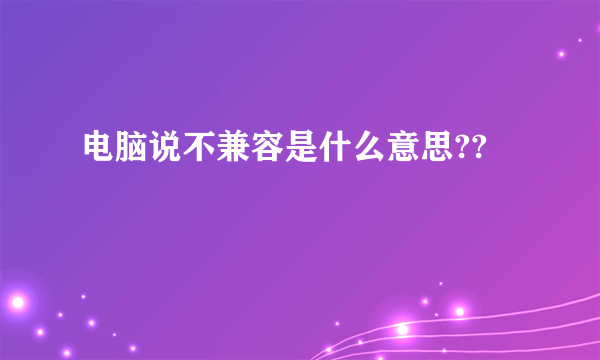 电脑说不兼容是什么意思??